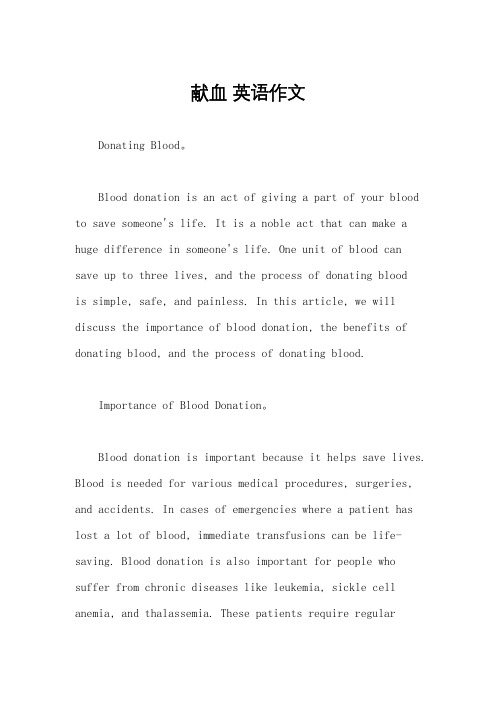 献血 英语作文

Donating Blood。

Blood donation is an act of giving a part of your blood to save someone's life. It is a noble act that can make a huge difference in someone's life. One unit of blood can save up to three lives, and the process of donating blood is simple, safe, and painless. In this article, we will discuss the importance of blood donation, the benefits of donating blood, and the process of donating blood.

Importance of Blood Donation。

Blood donation is important because it helps save lives. Blood is needed for various medical procedures, surgeries, and accidents. In cases of emergencies where a patient has lost a lot of blood, immediate transfusions can be life-saving. Blood donation is also important for people who suffer from chronic diseases like leukemia, sickle cell anemia, and thalassemia. These patients require regular